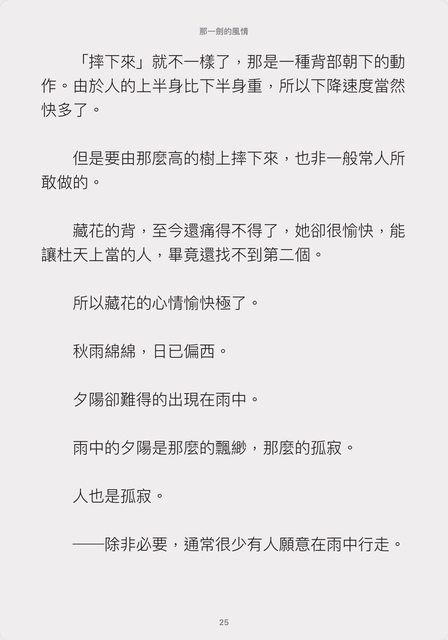 那一劍的風情

「摔下來」就不一樣了，那是一種背部朝下的動作。由於人的上半身比下半身重，所以下降速度當然快多了。

但是要由那麼高的樹上摔下來，也非一般常人所敢做的。

藏花的背，至今還痛得不得了，她卻很愉快，能讓杜天上當的人，畢竟還找不到第二個。

所以藏花的心情愉快極了。

秋雨綿綿，日已偏西。

夕陽卻難得的出現在雨中。

雨中的夕陽是那麼的飄緲，那麼的孤寂。

人也是孤寂。

——除非必要，通常很少有人願意在雨中行走。

25